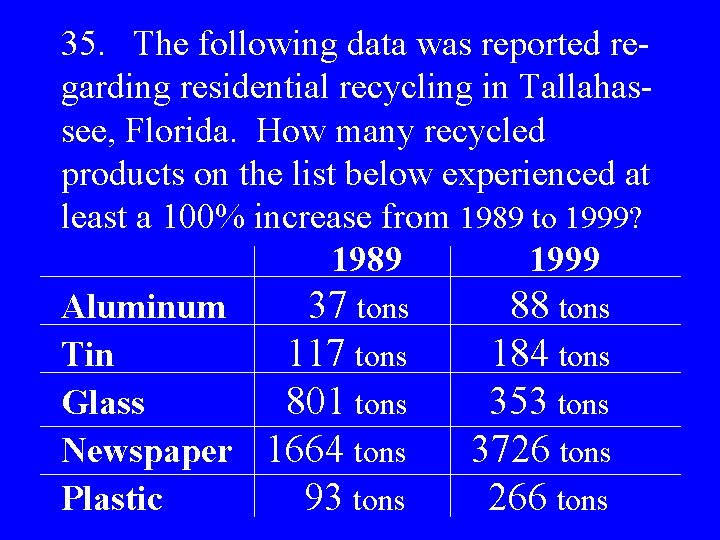 35. The following data was reported regarding residential recycling in Tallahassee, Florida. How many recycled products on the list below experienced at least a 100% increase from 1989 to 1999?

| | 1989 | 1999 |
|---|---|---|
| Aluminum | 37 tons | 88 tons |
| Tin | 117 tons | 184 tons |
| Glass | 801 tons | 353 tons |
| Newspaper | 1664 tons | 3726 tons |
| Plastic | 93 tons | 266 tons |